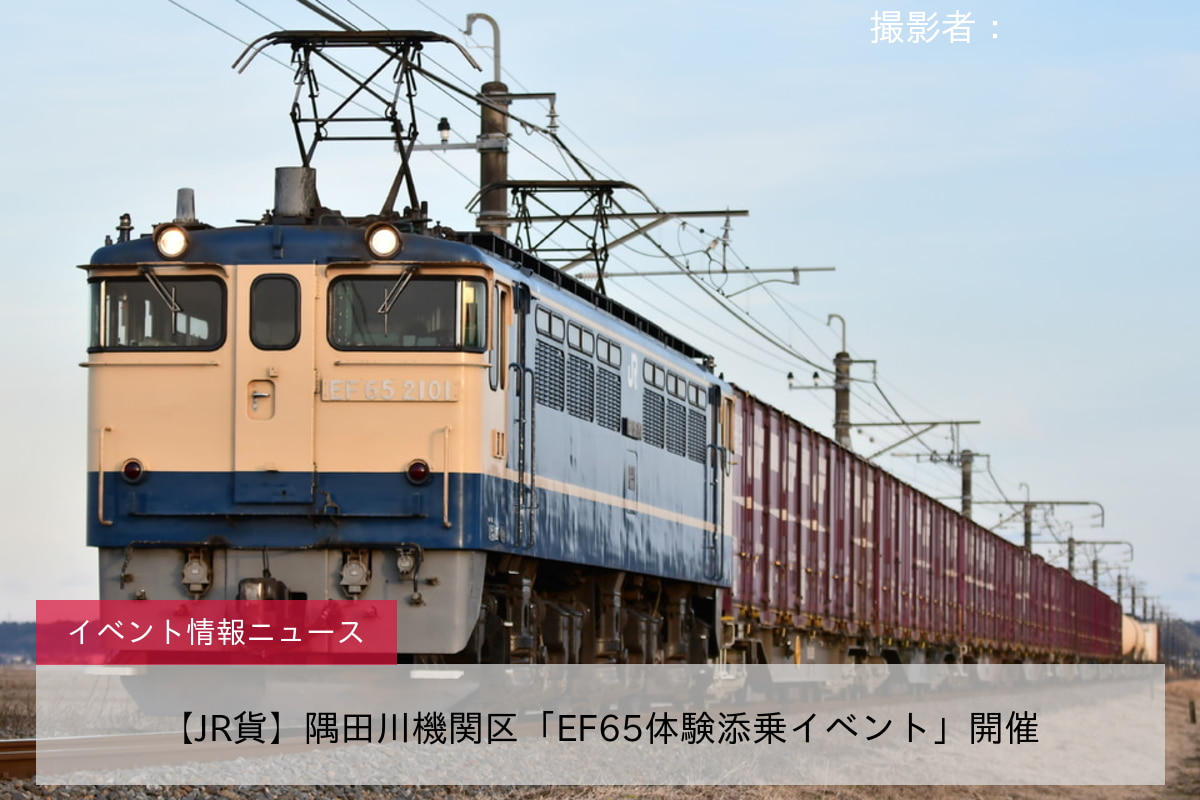 撮影者：

EF65 2101

JR

イベント情報ニュース

【JR貨】隅田川機関区「EF65体験添乗イベント」開催